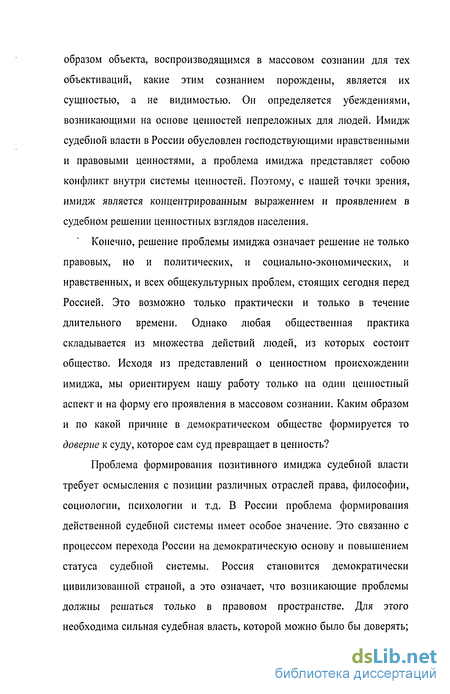 образом объекта, воспроизводящимся в массовом сознании для тех объективаций, какие этим сознанием порождены, является их сущностью, а не видимостью. Он определяется убеждениями, возникающими на основе ценностей непреложных для людей. Имидж судебной власти в России обусловлен господствующими нравственными и правовыми ценностями, а проблема имиджа представляет собою конфликт внутри системы ценностей. Поэтому, с нашей точки зрения, имидж является концентрированным выражением и проявлением в судебном решении ценностных взглядов населения.

Конечно, решение проблемы имиджа означает решение не только правовых, но и политических, и социально-экономических, и нравственных, и всех общекультурных проблем, стоящих сегодня перед Россией. Это возможно только практически и только в течение длительного времени. Однако любая общественная практика складывается из множества действий людей, из которых состоит общество. Исходя из представлений о ценностном происхождении имиджа, мы ориентируем нашу работу только на один ценностный аспект и на форму его проявления в массовом сознании. Каким образом и по какой причине в демократическом обществе формируется то доверие к суду, которое сам суд превращает в ценность?

Проблема формирования позитивного имиджа судебной власти требует осмысления с позиции различных отраслей права, философии, социологии, психологии и т.д. В России проблема формирования действенной судебной системы имеет особое значение. Это связанно с процессом перехода России на демократическую основу и повышением статуса судебной системы. Россия становится демократически цивилизованной страной, а это означает, что возникающие проблемы должны решаться только в правовом пространстве. Для этого необходима сильная судебная власть, которой можно было бы доверять;

dsLib.net
библиотека диссертаций